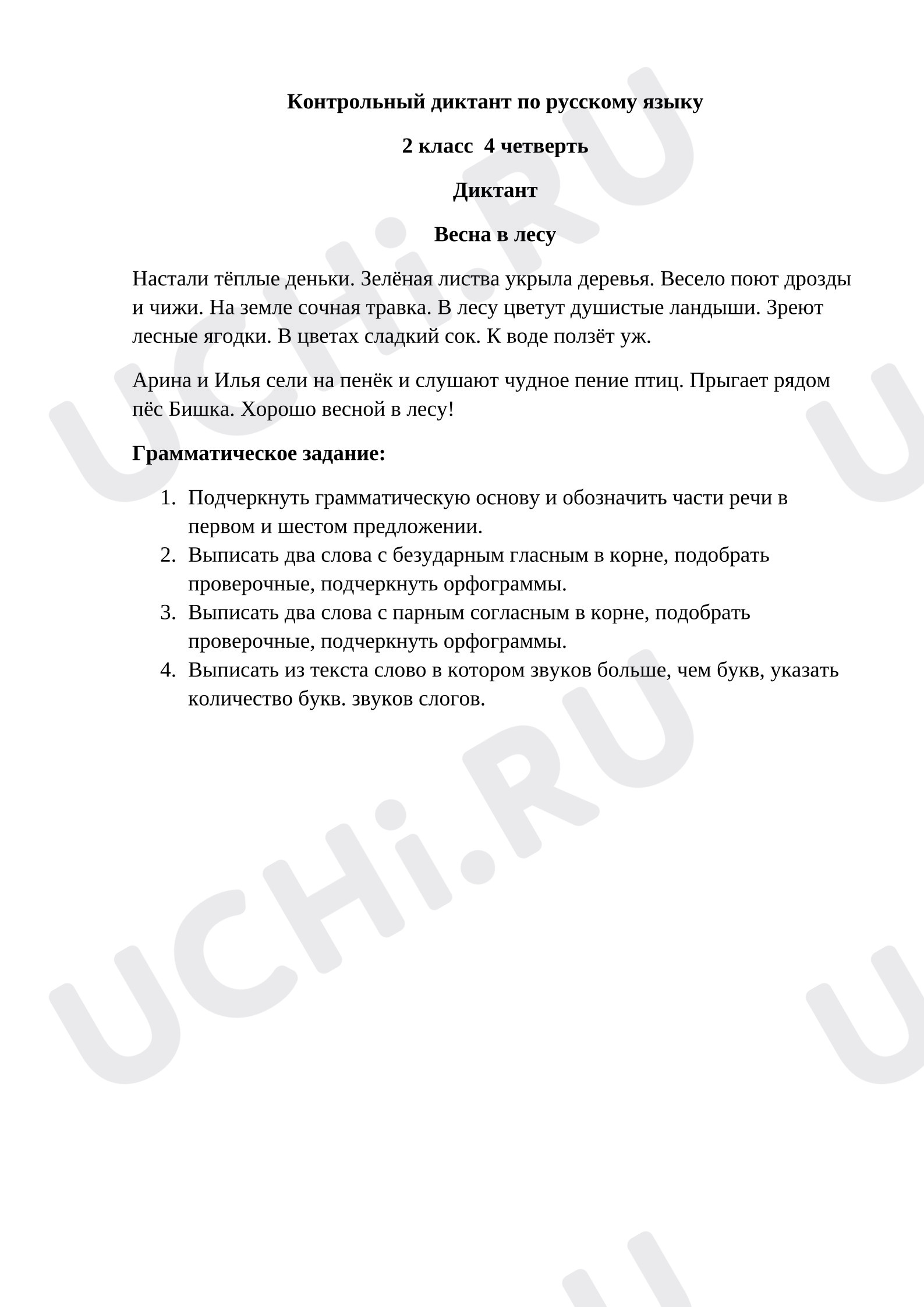 Контрольный диктант по русскому языку

2 класс 4 четверть

Диктант

Весна в лесу

Настали тёплые деньки. Зелёная листва укрыла деревья. Весело поют дрозды и чижи. На земле сочная травка. В лесу цветут душистые ландыши. Зреют лесные ягодки. В цветах сладкий сок. К воде ползёт уж.

Арина и Илья сели на пенёк и слушают чудное пение птиц. Прыгает рядом пёс Бишка. Хорошо весной в лесу!

Грамматическое задание:

1. Подчеркнуть грамматическую основу и обозначить части речи в первом и шестом предложении.
2. Выписать два слова с безударным гласным в корне, подобрать проверочные, подчеркнуть орфограммы.
3. Выписать два слова с парным согласным в корне, подобрать проверочные, подчеркнуть орфограммы.
4. Выписать из текста слово в котором звуков больше, чем букв, указать количество букв. звуков слогов.

UCHi.RU